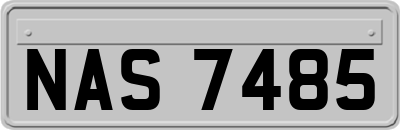 NAS 7485